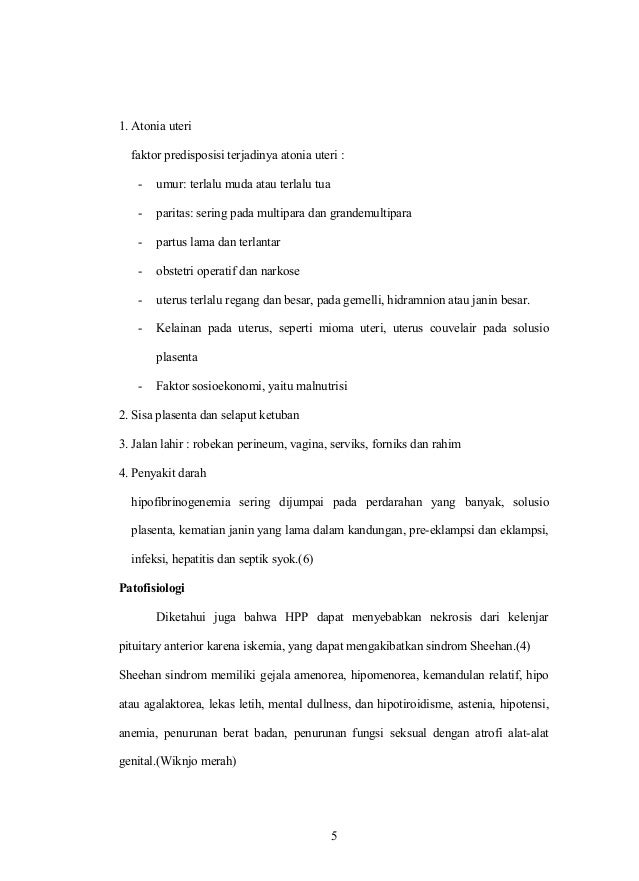 1. Atonia uteri

faktor predisposisi terjadinya atonia uteri :

- umur: terlalu muda atau terlalu tua
- paritas: sering pada multipara dan grandemultipara
- partus lama dan terlantar
- obstetri operatif dan narkose
- uterus terlalu regang dan besar, pada gemelli, hidramnion atau janin besar.
- Kelainan pada uterus, seperti mioma uteri, uterus couvelair pada solusio plasenta
- Faktor sosioekonomi, yaitu malnutrisi

2. Sisa plasenta dan selaput ketuban

3. Jalan lahir : robekan perineum, vagina, serviks, forniks dan rahim

4. Penyakit darah

hipofibrinogenemia sering dijumpai pada perdarahan yang banyak, solusio plasenta, kematian janin yang lama dalam kandungan, pre-eklampsi dan eklampsi, infeksi, hepatitis dan septik syok.(6)

Patofisiologi

Diketahui juga bahwa HPP dapat menyebabkan nekrosis dari kelenjar pituitary anterior karena iskemia, yang dapat mengakibatkan sindrom Sheehan.(4) Sheehan sindrom memiliki gejala amenorea, hipomenorea, kemandulan relatif, hipo atau agalaktorea, lekas letih, mental dullness, dan hipotiroidisme, astenia, hipotensi, anemia, penurunan berat badan, penurunan fungsi seksual dengan atrofi alat-alat genital.(Wiknjo merah)

5